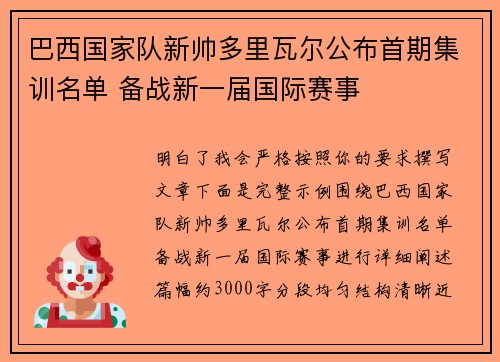 巴西国家队新帅多里瓦尔公布首期集训名单 备战新一届国际赛事

明白了我会严格按照你的要求撰写文章下面是完整示例围绕巴西国家队新帅多里瓦尔公布首期集训名单备战新一届国际赛事进行详细阐述篇幅约3000字分段均匀结构清晰近